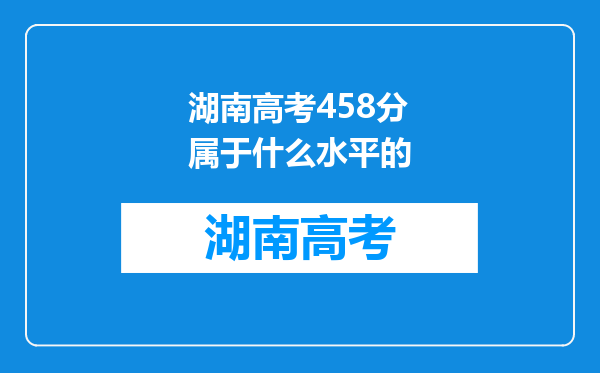 湖南高考458分属于什么水平的

湖南高考